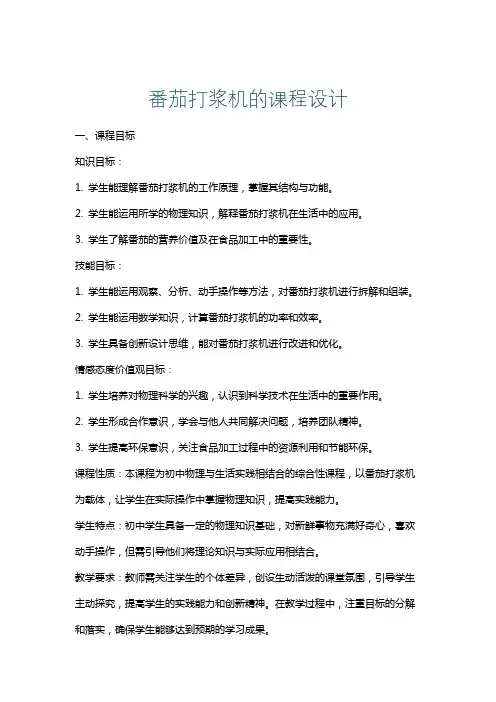 番茄打浆机的课程设计

一、课程目标

知识目标：

1. 学生能理解番茄打浆机的工作原理，掌握其结构与功能。

2. 学生能运用所学的物理知识，解释番茄打浆机在生活中的应用。

3. 学生了解番茄的营养价值及在食品加工中的重要性。

技能目标：

1. 学生能运用观察、分析、动手操作等方法，对番茄打浆机进行拆解和组装。

2. 学生能运用数学知识，计算番茄打浆机的功率和效率。

3. 学生具备创新设计思维，能对番茄打浆机进行改进和优化。

情感态度价值观目标：

1. 学生培养对物理科学的兴趣，认识到科学技术在生活中的重要作用。

2. 学生形成合作意识，学会与他人共同解决问题，培养团队精神。

3. 学生提高环保意识，关注食品加工过程中的资源利用和节能环保。

课程性质：本课程为初中物理与生活实践相结合的综合性课程，以番茄打浆机为载体，让学生在实际操作中掌握物理知识，提高实践能力。

学生特点：初中学生具备一定的物理知识基础，对新鲜事物充满好奇心，喜欢动手操作，但需引导他们将理论知识与实际应用相结合。

教学要求：教师需关注学生的个体差异，创设生动活泼的课堂氛围，引导学生主动探究，提高学生的实践能力和创新精神。在教学过程中，注重目标的分解和落实，确保学生能够达到预期的学习成果。